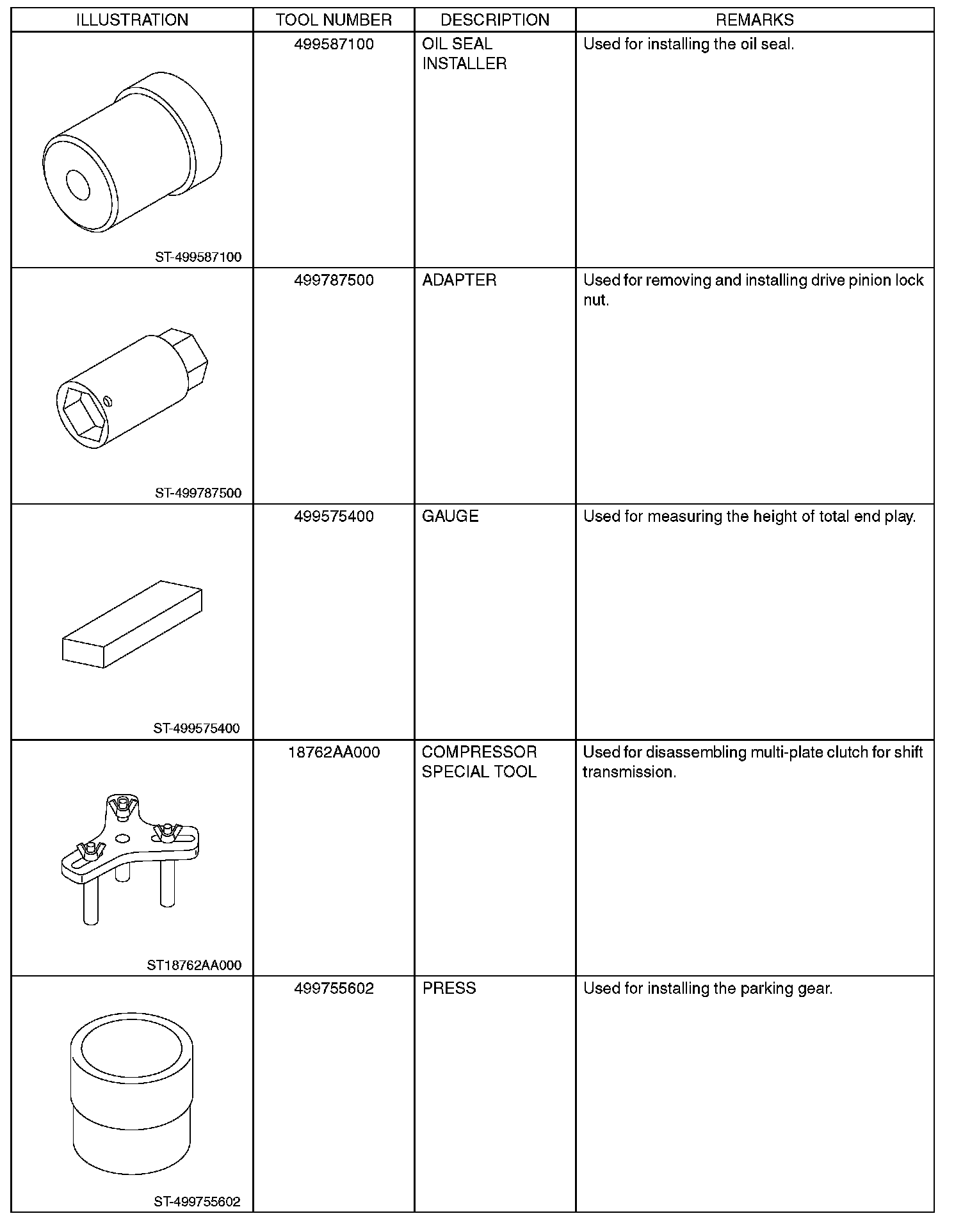 | ILLUSTRATION | TOOL NUMBER | DESCRIPTION | REMARKS |
|---|---|---|---|
| ST-499587100 | 499587100 | OIL SEAL INSTALLER | Used for installing the oil seal. |
| ST-499787500 | 499787500 | ADAPTER | Used for removing and installing drive pinion lock nut. |
| ST-499575400 | 499575400 | GAUGE | Used for measuring the height of total end play. |
| ST18762AA000 | 18762AA000 | COMPRESSOR SPECIAL TOOL | Used for disassembling multi-plate clutch for shift transmission. |
| ST-499755602 | 499755602 | PRESS | Used for installing the parking gear. |